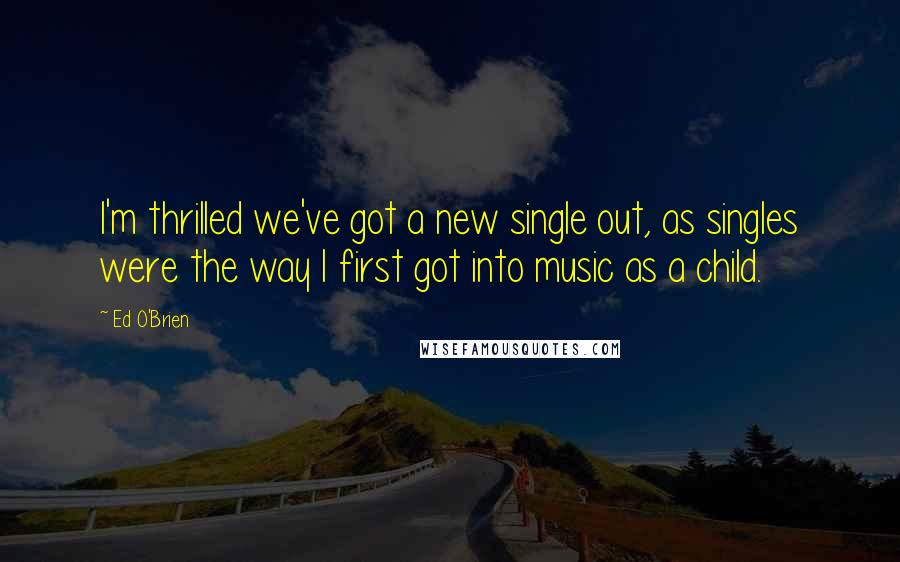 I'm thrilled we've got a new single out, as singles were the way I first got into music as a child.

~ Ed O'Brien

WISEFAMOUSQUOTES.COM